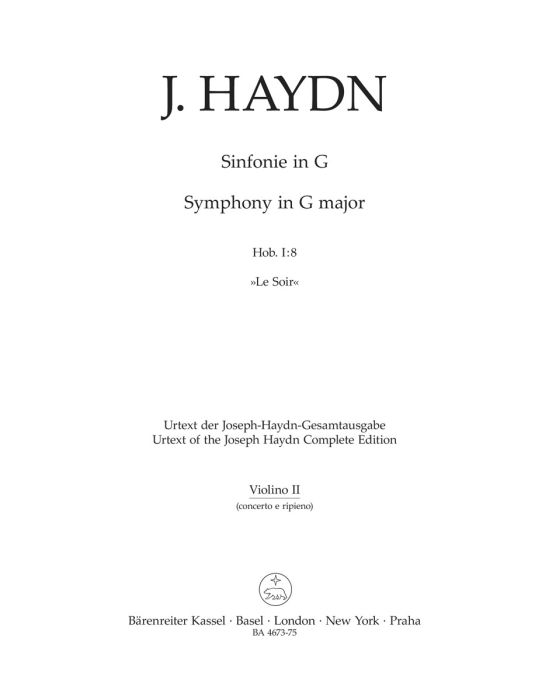 J. HAYDN

Sinfonie in G

Symphony in G major

Hob. I:8

»Le Soir«

Urtext der Joseph-Haydn-Gesamtausgabe
Urtext of the Joseph Haydn Complete Edition

Violino II
(concerto e ripieno)

Bärenreiter Kassel · Basel · London · New York · Praha
BA 4673-75